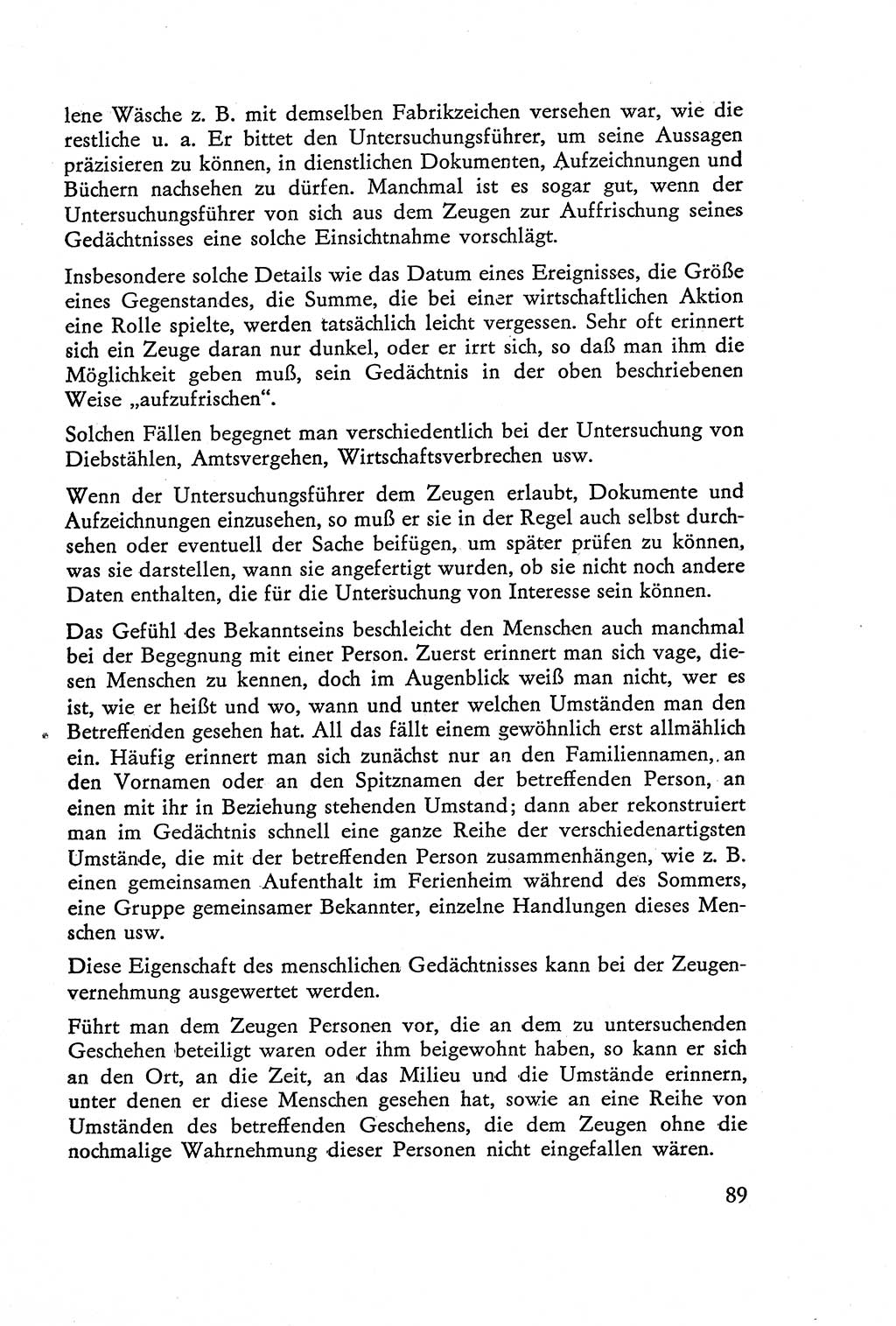 lene Wäsche z. B. mit demselben Fabrikzeichen versehen war, wie die restliche u. a. Er bittet den Untersuchungsführer, um seine Aussagen präzisieren zu können, in dienstlichen Dokumenten, Aufzeichnungen und Büchern nachsehen zu dürfen. Manchmal ist es sogar gut, wenn der Untersuchungsführer von sich aus dem Zeugen zur Auffrischung seines Gedächtnisses eine solche Einsichtnahme vorschlägt.

Insbesondere solche Details wie das Datum eines Ereignisses, die Größe eines Gegenstandes, die Summe, die bei einer wirtschaftlichen Aktion eine Rolle spielte, werden tatsächlich leicht vergessen. Sehr oft erinnert sich ein Zeuge daran nur dunkel, oder er irrt sich, so daß man ihm die Möglichkeit geben muß, sein Gedächtnis in der oben beschriebenen Weise „aufzufrischen“.

Solchen Fällen begegnet man verschiedentlich bei der Untersuchung von Diebstählen, Amtsvergehen, Wirtschaftsverbrechen usw.

Wenn der Untersuchungsführer dem Zeugen erlaubt, Dokumente und Aufzeichnungen einzusehen, so muß er sie in der Regel auch selbst durchsehen oder eventuell der Sache beifügen, um später prüfen zu können, was sie darstellen, wann sie angefertigt wurden, ob sie nicht noch andere Daten enthalten, die für die Untersuchung von Interesse sein können.

Das Gefühl des Bekanntseins beschleicht den Menschen auch manchmal bei der Begegnung mit einer Person. Zuerst erinnert man sich vage, diesen Menschen zu kennen, doch im Augenblick weiß man nicht, wer es ist, wie er heißt und wo, wann und unter welchen Umständen man den Betreffenden gesehen hat. All das fällt einem gewöhnlich erst allmählich ein. Häufig erinnert man sich zunächst nur an den Familiennamen, an den Vornamen oder an den Spitznamen der betreffenden Person, an einen mit ihr in Beziehung stehenden Umstand; dann aber rekonstruiert man im Gedächtnis schnell eine ganze Reihe der verschiedenartigsten Umstände, die mit der betreffenden Person zusammenhängen, wie z. B. einen gemeinsamen Aufenthalt im Ferienheim während des Sommers, eine Gruppe gemeinsamer Bekannter, einzelne Handlungen dieses Menschen usw.

Diese Eigenschaft des menschlichen Gedächtnisses kann bei der Zeugenvernehmung ausgewertet werden.

Führt man dem Zeugen Personen vor, die an dem zu untersuchenden Geschehen beteiligt waren oder ihm beigewohnt haben, so kann er sich an den Ort, an die Zeit, an das Milieu und die Umstände erinnern, unter denen er diese Menschen gesehen hat, sowie an eine Reihe von Umständen des betreffenden Geschehens, die dem Zeugen ohne die nochmalige Wahrnehmung dieser Personen nicht eingefallen wären.

89